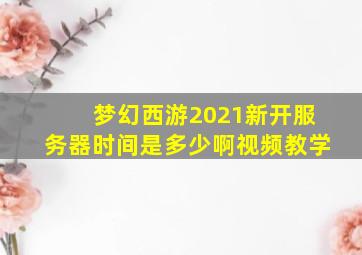 梦幻西游2021新开服务器时间是多少啊视频教学